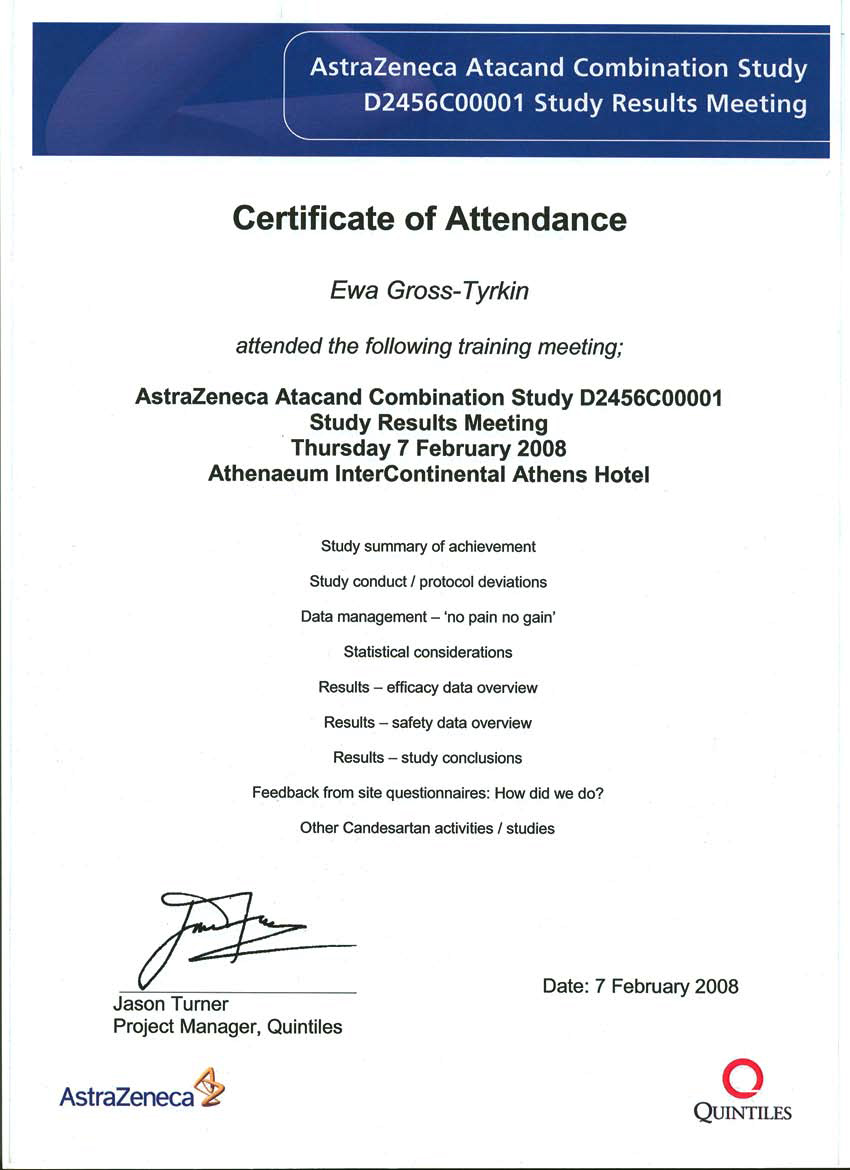 AstraZeneca Atacand Combination Study
D2456C00001 Study Results Meeting

Certificate of Attendance

Ewa Gross-Tyrkin

attended the following training meeting;

AstraZeneca Atacand Combination Study D2456C00001
Study Results Meeting
Thursday 7 February 2008
Athenaeum InterContinental Athens Hotel

Study summary of achievement

Study conduct / protocol deviations

Data management – 'no pain no gain'

Statistical considerations

Results – efficacy data overview

Results – safety data overview

Results – study conclusions

Feedback from site questionnaires: How did we do?

Other Candesartan activities / studies

Jason Turner
Project Manager, Quintiles

Date: 7 February 2008

AstraZeneca

QUINTILES